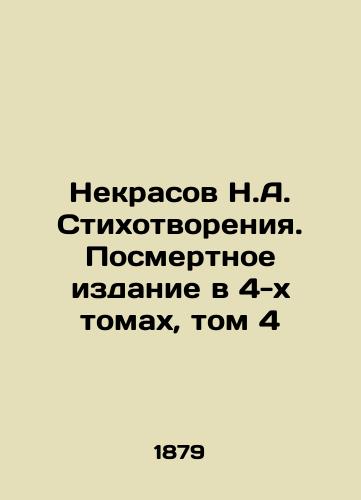 Некрасов Н.А. Стихотворения. Посмертное издание в 4-х томах, том 4

1879